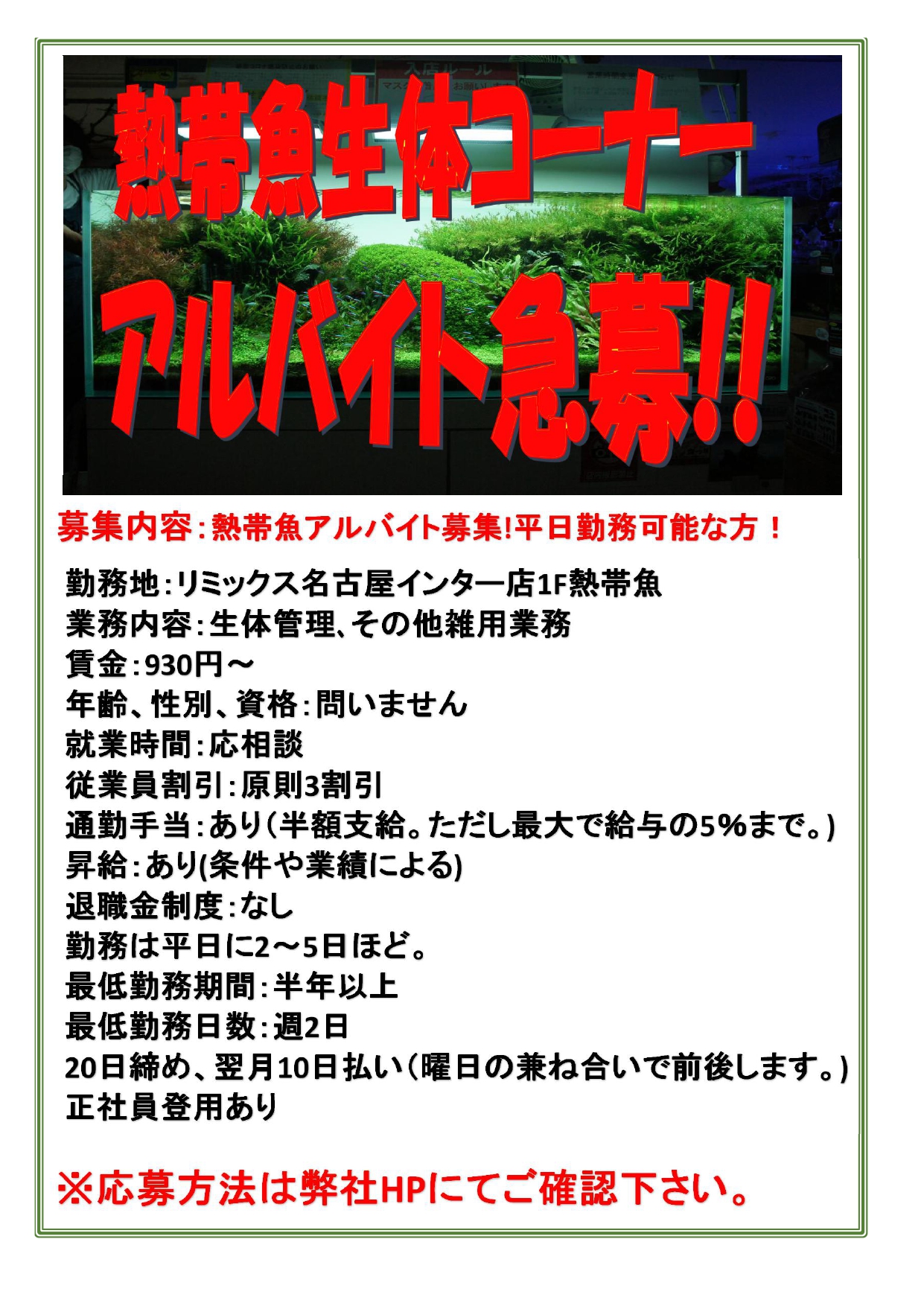 熱帯魚生体コーナー

アルバイト急募!!

募集内容:熱帯魚アルバイト募集!平日勤務可能な方！

勤務地:リミックス名古屋インター店1F熱帯魚
業務内容:生体管理、その他雑用業務
賃金:930円～
年齢、性別、資格:問いません
就業時間:応相談
従業員割引:原則3割引
通勤手当:あり(半額支給。ただし最大で給与の5%まで。)
昇給:あり(条件や業績による)
退職金制度:なし
勤務は平日に2～5日ほど。
最低勤務期間:半年以上
最低勤務日数:週2日
20日締め、翌月10日払い(曜日の兼ね合いで前後します。)
正社員登用あり

※応募方法は弊社HPにてご確認下さい。